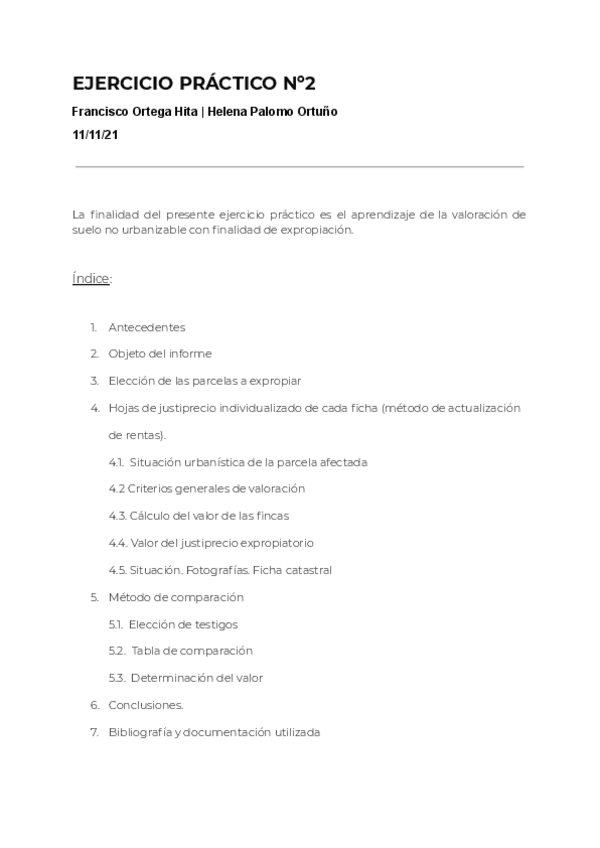 EJERCICIO PRÁCTICO Nº2

Francisco Ortega Hita | Helena Palomo Ortuño

11/11/21

La finalidad del presente ejercicio práctico es el aprendizaje de la valoración de suelo no urbanizable con finalidad de expropiación.

Índice:

1. Antecedentes
2. Objeto del informe
3. Elección de las parcelas a expropiar
4. Hojas de justiprecio individualizado de cada ficha (método de actualización de rentas).
4.1. Situación urbanística de la parcela afectada
4.2 Criterios generales de valoración
4.3. Cálculo del valor de las fincas
4.4. Valor del justiprecio expropiatorio
4.5. Situación. Fotografías. Ficha catastral
5. Método de comparación
5.1. Elección de testigos
5.2. Tabla de comparación
5.3. Determinación del valor
6. Conclusiones.
7. Bibliografía y documentación utilizada